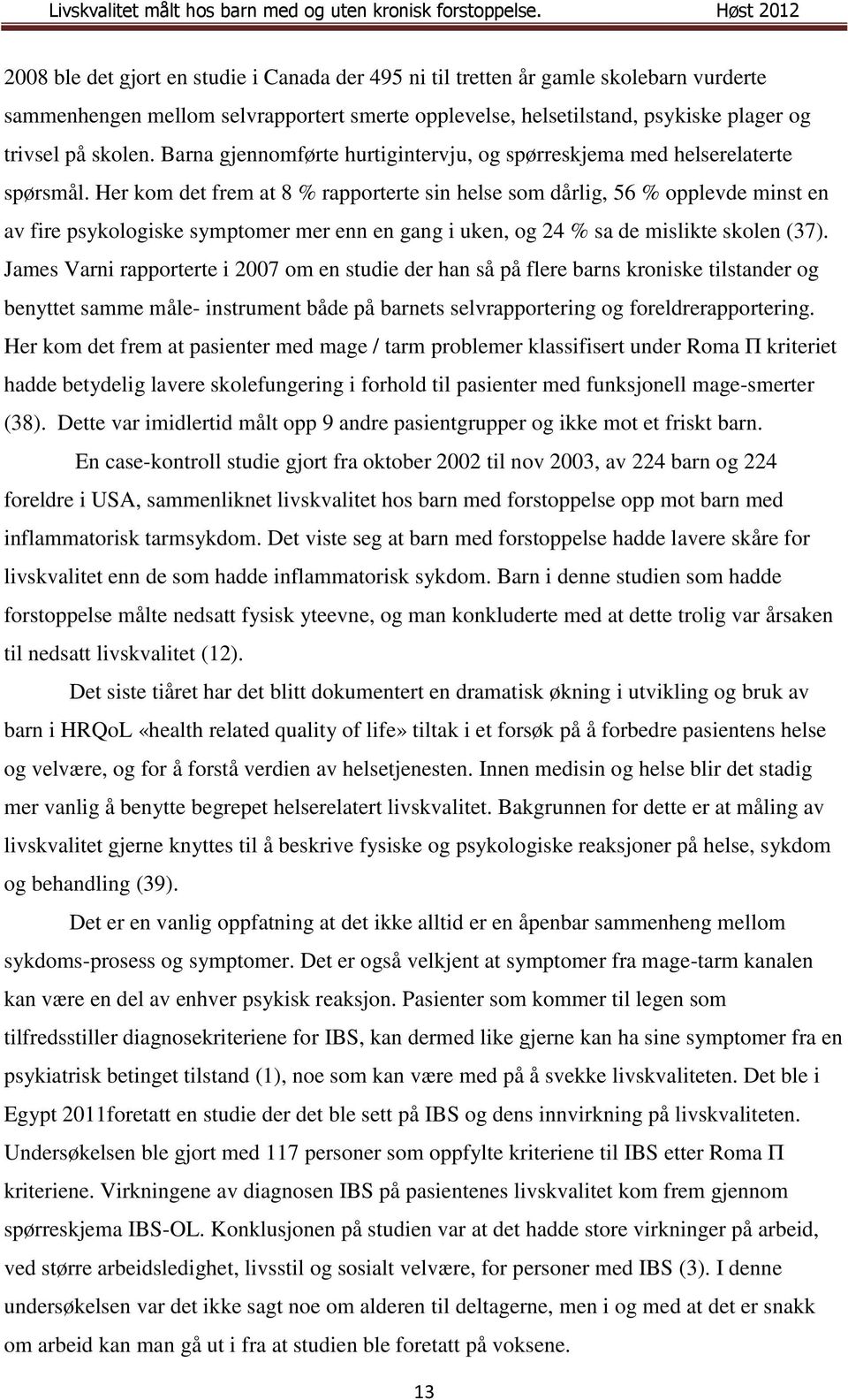 Livskvalitet målt hos barn med og uten kronisk forstoppelse. Høst 2012

2008 ble det gjort en studie i Canada der 495 ni til tretten år gamle skolebarn vurderte sammenhengen mellom selvrapportert smerte opplevelse, helsetilstand, psykiske plager og trivsel på skolen. Barna gjennomførte hurtigintervju, og spørreskjema med helserelaterte spørsmål. Her kom det frem at 8 % rapporterte sin helse som dårlig, 56 % opplevde minst en av fire psykologiske symptomer mer enn en gang i uken, og 24 % sa de mislikte skolen (37). James Varni rapporterte i 2007 om en studie der han så på flere barns kroniske tilstander og benyttet samme måle- instrument både på barnets selvrapportering og foreldrerapportering. Her kom det frem at pasienter med mage / tarm problemer klassifisert under Roma Π kriteriet hadde betydelig lavere skolefungering i forhold til pasienter med funksjonell mage-smerter (38). Dette var imidlertid målt opp 9 andre pasientgrupper og ikke mot et friskt barn.

En case-kontroll studie gjort fra oktober 2002 til nov 2003, av 224 barn og 224 foreldre i USA, sammenliknet livskvalitet hos barn med forstoppelse opp mot barn med inflammatorisk tarmsykdom. Det viste seg at barn med forstoppelse hadde lavere skåre for livskvalitet enn de som hadde inflammatorisk sykdom. Barn i denne studien som hadde forstoppelse målte nedsatt fysisk yteevne, og man konkluderte med at dette trolig var årsaken til nedsatt livskvalitet (12).

Det siste tiåret har det blitt dokumentert en dramatisk økning i utvikling og bruk av barn i HRQoL «health related quality of life» tiltak i et forsøk på å forbedre pasientens helse og velvære, og for å forstå verdien av helsetjenesten. Innen medisin og helse blir det stadig mer vanlig å benytte begrepet helserelatert livskvalitet. Bakgrunnen for dette er at måling av livskvalitet gjerne knyttes til å beskrive fysiske og psykologiske reaksjoner på helse, sykdom og behandling (39).

Det er en vanlig oppfatning at det ikke alltid er en åpenbar sammenheng mellom sykdoms-prosess og symptomer. Det er også velkjent at symptomer fra mage-tarm kanalen kan være en del av enhver psykisk reaksjon. Pasienter som kommer til legen som tilfredsstiller diagnosekriteriene for IBS, kan dermed like gjerne kan ha sine symptomer fra en psykiatrisk betinget tilstand (1), noe som kan være med på å svekke livskvaliteten. Det ble i Egypt 2011foretatt en studie der det ble sett på IBS og dens innvirkning på livskvaliteten. Undersøkelsen ble gjort med 117 personer som oppfylte kriteriene til IBS etter Roma Π kriteriene. Virkningene av diagnosen IBS på pasientenes livskvalitet kom frem gjennom spørreskjema IBS-OL. Konklusjonen på studien var at det hadde store virkninger på arbeid, ved større arbeidsledighet, livsstil og sosialt velvære, for personer med IBS (3). I denne undersøkelsen var det ikke sagt noe om alderen til deltagerne, men i og med at det er snakk om arbeid kan man gå ut i fra at studien ble foretatt på voksene.

13